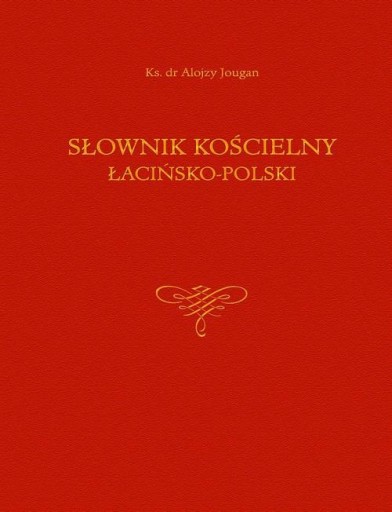 Ks. dr Alojzy Jougan

SŁOWNIK KOŚCIELNY
ŁACIŃSKO-POLSKI